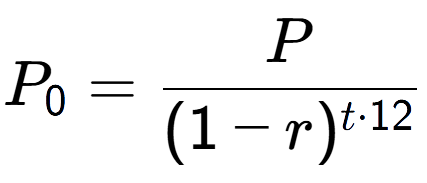 $P_0 = \frac{P}{(1-r)^{t \cdot 12}}$